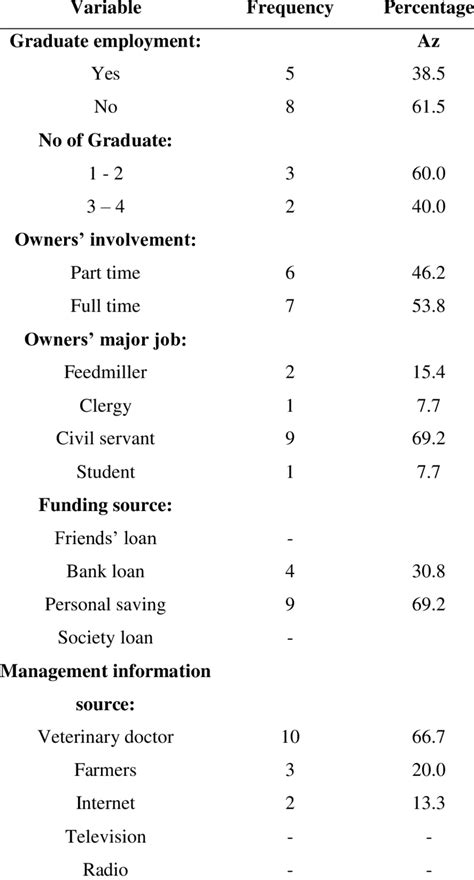 | Variable | Frequency | Percentage |
|---|---|---|
| **Graduate employment:** | | **Az** |
| Yes | 5 | 38.5 |
| No | 8 | 61.5 |
| **No of Graduate:** | | |
| 1 - 2 | 3 | 60.0 |
| 3 – 4 | 2 | 40.0 |
| **Owners' involvement:** | | |
| Part time | 6 | 46.2 |
| Full time | 7 | 53.8 |
| **Owners' major job:** | | |
| Feedmiller | 2 | 15.4 |
| Clergy | 1 | 7.7 |
| Civil servant | 9 | 69.2 |
| Student | 1 | 7.7 |
| **Funding source:** | | |
| Friends' loan | - | |
| Bank loan | 4 | 30.8 |
| Personal saving | 9 | 69.2 |
| Society loan | - | |
| **Management information source:** | | |
| Veterinary doctor | 10 | 66.7 |
| Farmers | 3 | 20.0 |
| Internet | 2 | 13.3 |
| Television | - | - |
| Radio | - | - |